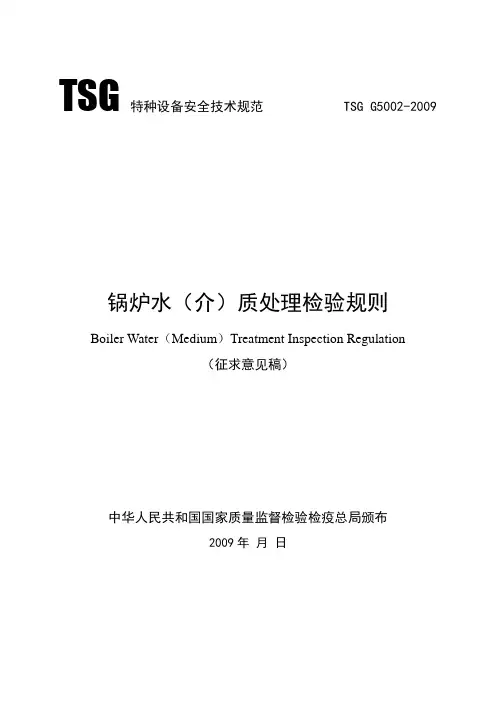 TSG 特种设备安全技术规范 TSG G5002-2009

锅炉水（介）质处理检验规则

Boiler Water（Medium）Treatment Inspection Regulation

（征求意见稿）

中华人民共和国国家质量监督检验检疫总局颁布

2009年 月 日